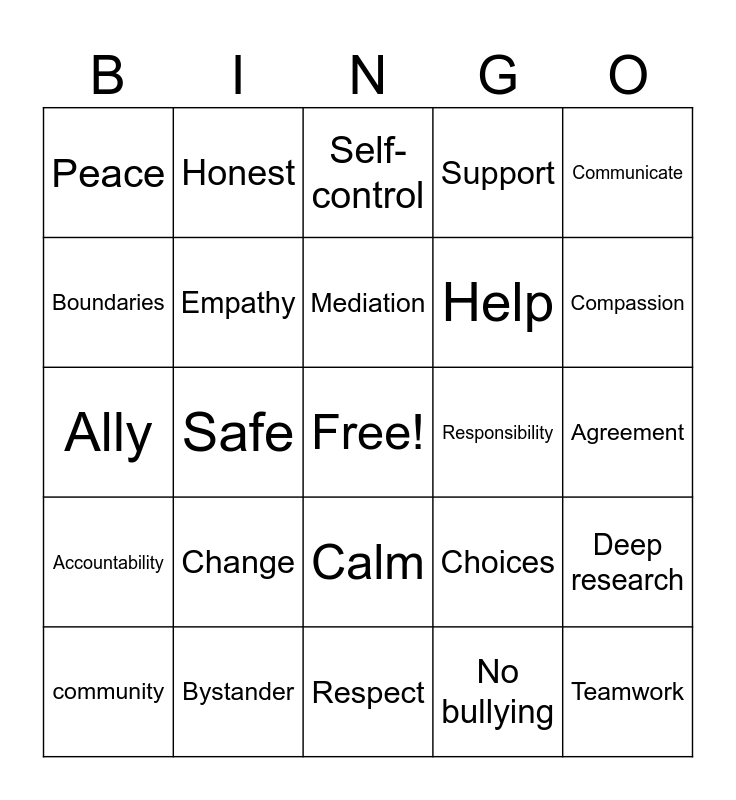 | B | I | N | G | O |
|---|---|---|---|---|
| Peace | Honest | Self-control | Support | Communicate |
| Boundaries | Empathy | Mediation | Help | Compassion |
| Ally | Safe | Free! | Responsibility | Agreement |
| Accountability | Change | Calm | Choices | Deep research |
| community | Bystander | Respect | No bullying | Teamwork |